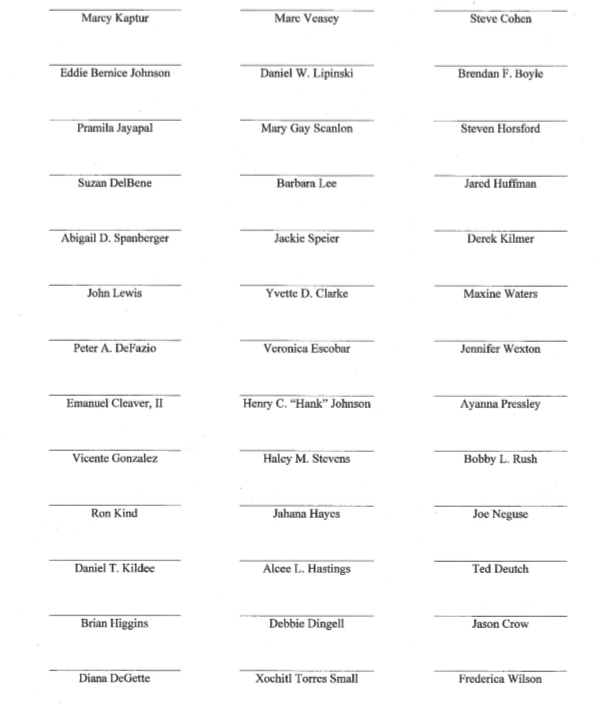 Marcy Kaptur

Eddie Bernice Johnson

Pramila Jayapal

Suzan DelBene

Abigail D. Spanberger

John Lewis

Peter A. DeFazio

Emanuel Cleaver, II

Vicente Gonzalez

Ron Kind

Daniel T. Kildee

Brian Higgins

Diana DeGette

Marc Veasey

Daniel W. Lipinski

Mary Gay Scanlon

Barbara Lee

Jackie Speier

Yvette D. Clarke

Veronica Escobar

Henry C. "Hank" Johnson

Haley M. Stevens

Jahana Hayes

Alcee L. Hastings

Debbie Dingell

Xochitl Torres Small

Steve Cohen

Brendan F. Boyle

Steven Horsford

Jared Huffman

Derek Kilmer

Maxine Waters

Jennifer Wexton

Ayanna Pressley

Bobby L. Rush

Joe Neguse

Ted Deutch

Jason Crow

Frederica Wilson